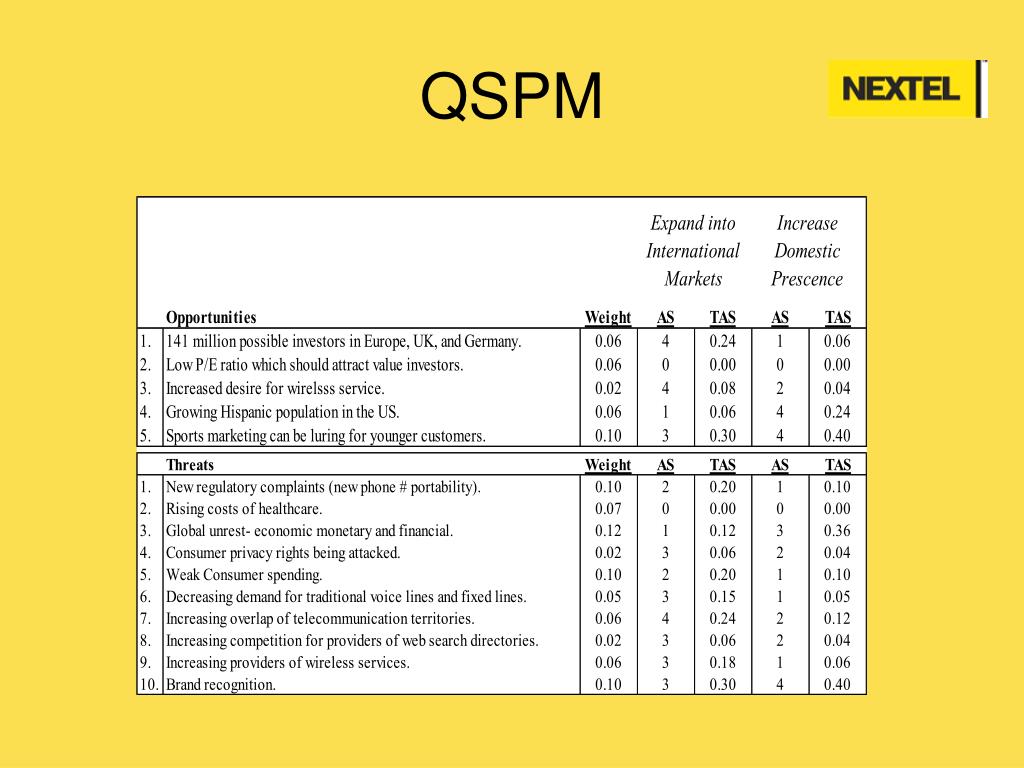 QSPM

NEXTEL

| | | | Expand into International Markets | | Increase Domestic Prescence | |
|---|---|---|---|---|---|---|
| | Opportunities | Weight | AS | TAS | AS | TAS |
| 1. | 141 million possible investors in Europe, UK, and Germany. | 0.06 | 4 | 0.24 | 1 | 0.06 |
| 2. | Low P/E ratio which should attract value investors. | 0.06 | 0 | 0.00 | 0 | 0.00 |
| 3. | Increased desire for wirelsss service. | 0.02 | 4 | 0.08 | 2 | 0.04 |
| 4. | Growing Hispanic population in the US. | 0.06 | 1 | 0.06 | 4 | 0.24 |
| 5. | Sports marketing can be luring for younger customers. | 0.10 | 3 | 0.30 | 4 | 0.40 |

| | Threats | Weight | AS | TAS | AS | TAS |
|---|---|---|---|---|---|---|
| 1. | New regulatory complaints (new phone # portability). | 0.10 | 2 | 0.20 | 1 | 0.10 |
| 2. | Rising costs of healthcare. | 0.07 | 0 | 0.00 | 0 | 0.00 |
| 3. | Global unrest- economic monetary and financial. | 0.12 | 1 | 0.12 | 3 | 0.36 |
| 4. | Consumer privacy rights being attacked. | 0.02 | 3 | 0.06 | 2 | 0.04 |
| 5. | Weak Consumer spending. | 0.10 | 2 | 0.20 | 1 | 0.10 |
| 6. | Decreasing demand for traditional voice lines and fixed lines. | 0.05 | 3 | 0.15 | 1 | 0.05 |
| 7. | Increasing overlap of telecommunication territories. | 0.06 | 4 | 0.24 | 2 | 0.12 |
| 8. | Increasing competition for providers of web search directories. | 0.02 | 3 | 0.06 | 2 | 0.04 |
| 9. | Increasing providers of wireless services. | 0.06 | 3 | 0.18 | 1 | 0.06 |
| 10. | Brand recognition. | 0.10 | 3 | 0.30 | 4 | 0.40 |